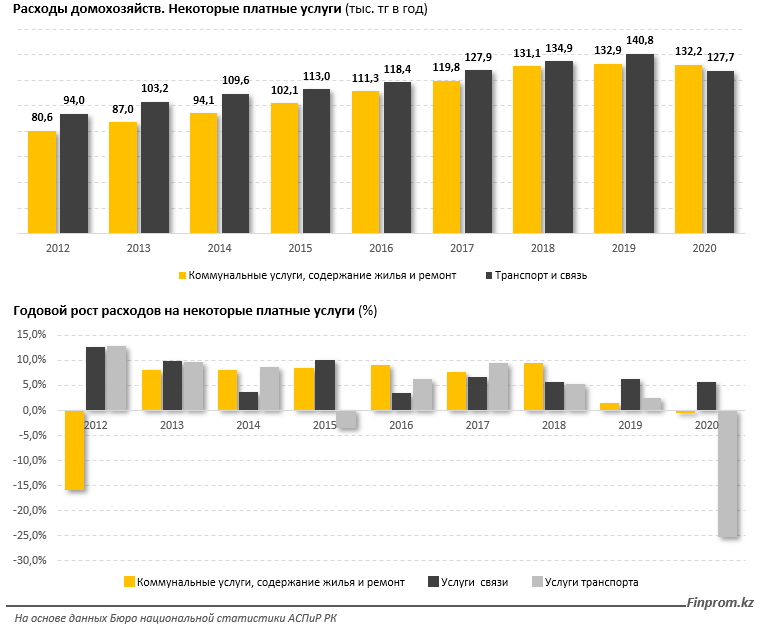 Расходы домохозяйств. Некоторые платные услуги (тыс. тг в год)

80,6 94,0 87,0 103,2 94,1 109,6 102,1 113,0 111,3 118,4 119,8 127,9 131,1 134,9 132,9 140,8 132,2 127,7

2012 2013 2014 2015 2016 2017 2018 2019 2020

Коммунальные услуги, содержание жилья и ремонт
Транспорт и связь

Годовой рост расходов на некоторые платные услуги (%)

15,0%
10,0%
5,0%
0,0%
-5,0%
-10,0%
-15,0%
-20,0%
-25,0%
-30,0%

2012 2013 2014 2015 2016 2017 2018 2019 2020

Коммунальные услуги, содержание жилья и ремонт
Услуги связи
Услуги транспорта

Finprom.kz

На основе данных Бюро национальной статистики АСПиР РК